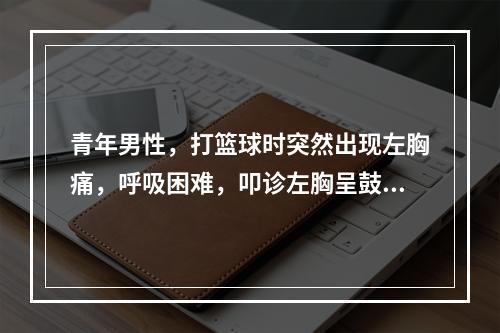 青年男性，打篮球时突然出现左胸痛，呼吸困难，叩诊左胸呈鼓...